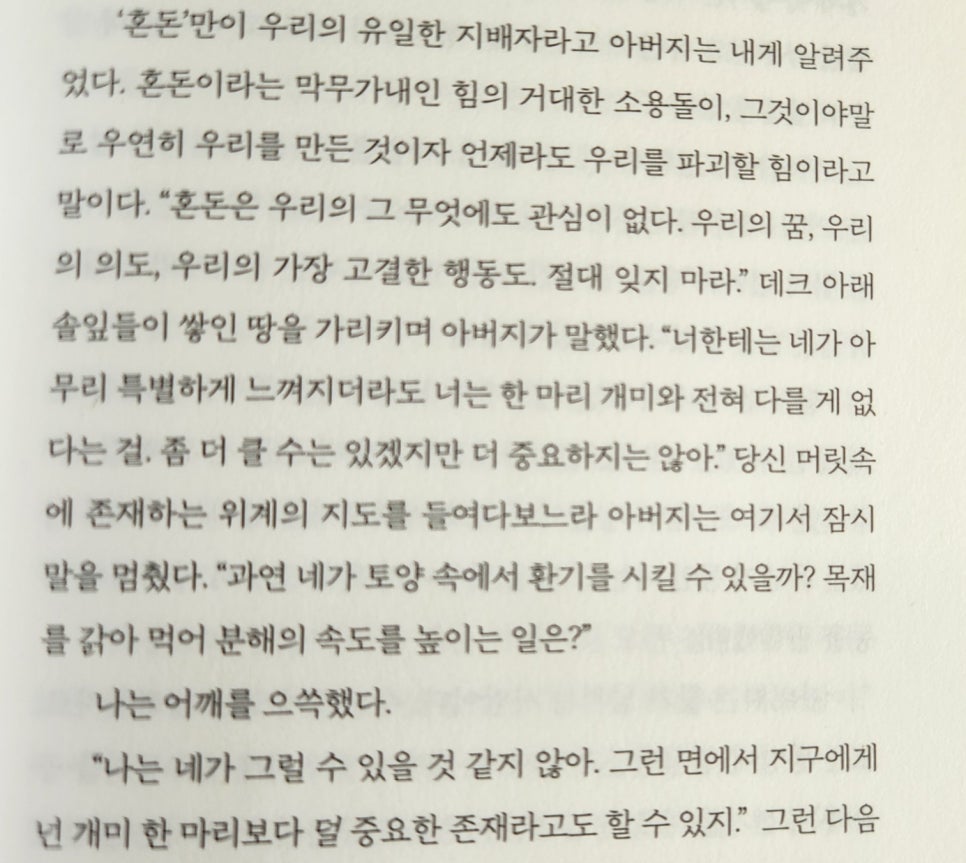 '혼돈'만이 우리의 유일한 지배자라고 아버지는 내게 알려주었다. 혼돈이라는 막무가내인 힘의 거대한 소용돌이, 그것이야말로 우연히 우리를 만든 것이자 언제라도 우리를 파괴할 힘이라고 말이다. "혼돈은 우리의 그 무엇에도 관심이 없다. 우리의 꿈, 우리의 의도, 우리의 가장 고결한 행동도. 절대 잊지 마라." 데크 아래 솔잎들이 쌓인 땅을 가리키며 아버지가 말했다. "너한테는 네가 아무리 특별하게 느껴지더라도 너는 한 마리 개미와 전혀 다를 게 없다는 걸. 좀 더 클 수는 있겠지만 더 중요하지는 않아." 당신 머릿속에 존재하는 위계의 지도를 들여다보느라 아버지는 여기서 잠시 말을 멈췄다. "과연 네가 토양 속에서 환기를 시킬 수 있을까? 목재를 갉아 먹어 분해의 속도를 높이는 일은?"

나는 어깨를 으쓱했다.

"나는 네가 그럴 수 있을 것 같지 않아. 그런 면에서 지구에게 넌 개미 한 마리보다 덜 중요한 존재라고도 할 수 있지." 그런 다음